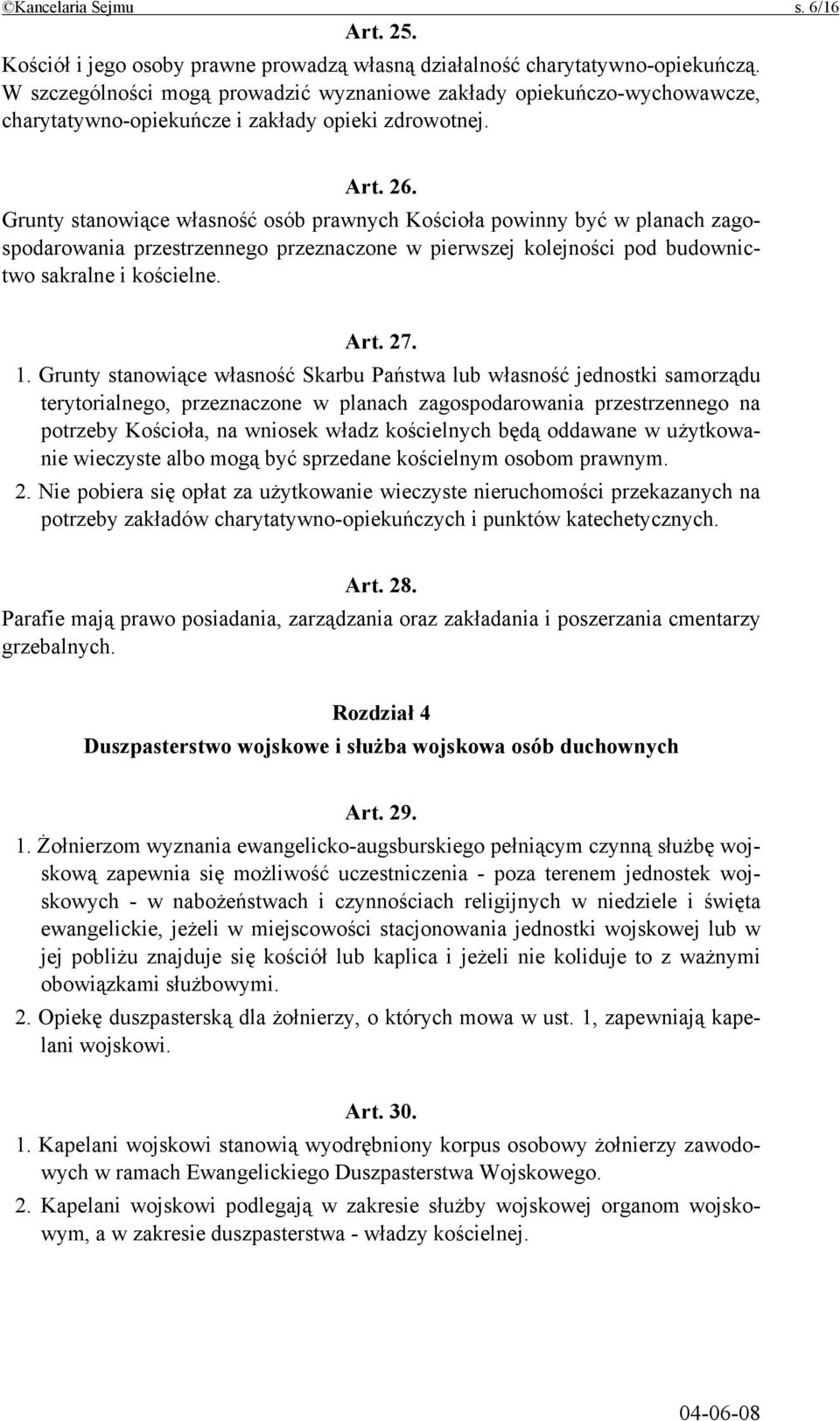 ©Kancelaria Sejmu s. 6/16

Art. 25.

Kościół i jego osoby prawne prowadzą własną działalność charytatywno-opiekuńczą. W szczególności mogą prowadzić wyznaniowe zakłady opiekuńczo-wychowawcze, charytatywno-opiekuńcze i zakłady opieki zdrowotnej.

Art. 26.

Grunty stanowiące własność osób prawnych Kościoła powinny być w planach zagospodarowania przestrzennego przeznaczone w pierwszej kolejności pod budownictwo sakralne i kościelne.

Art. 27.

1. Grunty stanowiące własność Skarbu Państwa lub własność jednostki samorządu terytorialnego, przeznaczone w planach zagospodarowania przestrzennego na potrzeby Kościoła, na wniosek władz kościelnych będą oddawane w użytkowanie wieczyste albo mogą być sprzedane kościelnym osobom prawnym.

2. Nie pobiera się opłat za użytkowanie wieczyste nieruchomości przekazanych na potrzeby zakładów charytatywno-opiekuńczych i punktów katechetycznych.

Art. 28.

Parafie mają prawo posiadania, zarządzania oraz zakładania i poszerzania cmentarzy grzebalnych.

Rozdział 4

Duszpasterstwo wojskowe i służba wojskowa osób duchownych

Art. 29.

1. Żołnierzom wyznania ewangelicko-augsburskiego pełniącym czynną służbę wojskową zapewnia się możliwość uczestniczenia - poza terenem jednostek wojskowych - w nabożeństwach i czynnościach religijnych w niedziele i święta ewangelickie, jeżeli w miejscowości stacjonowania jednostki wojskowej lub w jej pobliżu znajduje się kościół lub kaplica i jeżeli nie koliduje to z ważnymi obowiązkami służbowymi.

2. Opiekę duszpasterską dla żołnierzy, o których mowa w ust. 1, zapewniają kapelani wojskowi.

Art. 30.

1. Kapelani wojskowi stanowią wyodrębniony korpus osobowy żołnierzy zawodowych w ramach Ewangelickiego Duszpasterstwa Wojskowego.

2. Kapelani wojskowi podlegają w zakresie służby wojskowej organom wojskowym, a w zakresie duszpasterstwa - władzy kościelnej.

04-06-08